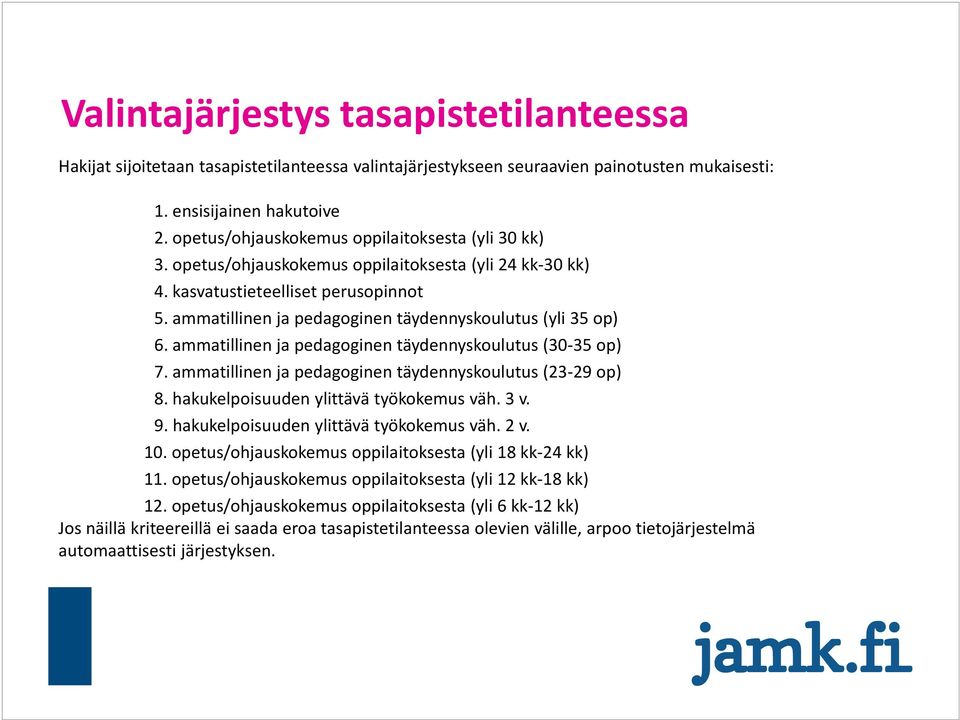 Valintajärjestys tasapistetilanteessa

Hakijat sijoitetaan tasapistetilanteessa valintajärjestykseen seuraavien painotusten mukaisesti:

1. ensisijainen hakutoive
2. opetus/ohjauskokemus oppilaitoksesta (yli 30 kk)
3. opetus/ohjauskokemus oppilaitoksesta (yli 24 kk-30 kk)
4. kasvatustieteelliset perusopinnot
5. ammatillinen ja pedagoginen täydennyskoulutus (yli 35 op)
6. ammatillinen ja pedagoginen täydennyskoulutus (30-35 op)
7. ammatillinen ja pedagoginen täydennyskoulutus (23-29 op)
8. hakukelpoisuuden ylittävä työkokemus väh. 3 v.
9. hakukelpoisuuden ylittävä työkokemus väh. 2 v.
10. opetus/ohjauskokemus oppilaitoksesta (yli 18 kk-24 kk)
11. opetus/ohjauskokemus oppilaitoksesta (yli 12 kk-18 kk)
12. opetus/ohjauskokemus oppilaitoksesta (yli 6 kk-12 kk)

Jos näillä kriteereillä ei saada eroa tasapistetilanteessa olevien välille, arpoo tietojärjestelmä automaattisesti järjestyksen.

jamk.fi